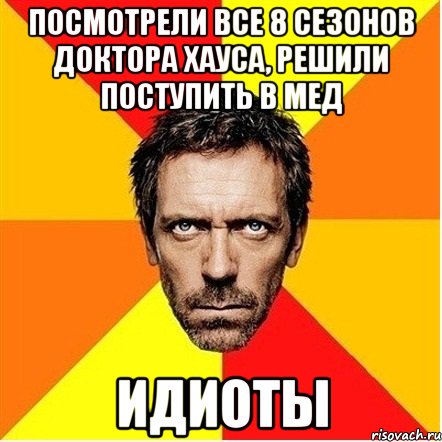 ПОСМОТРЕЛИ ВСЕ 8 СЕЗОНОВ ДОКТОРА ХАУСА, РЕШИЛИ ПОСТУПИТЬ В МЕД

ИДИОТЫ

risovach.ru